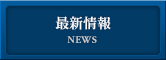 最新情報
NEWS